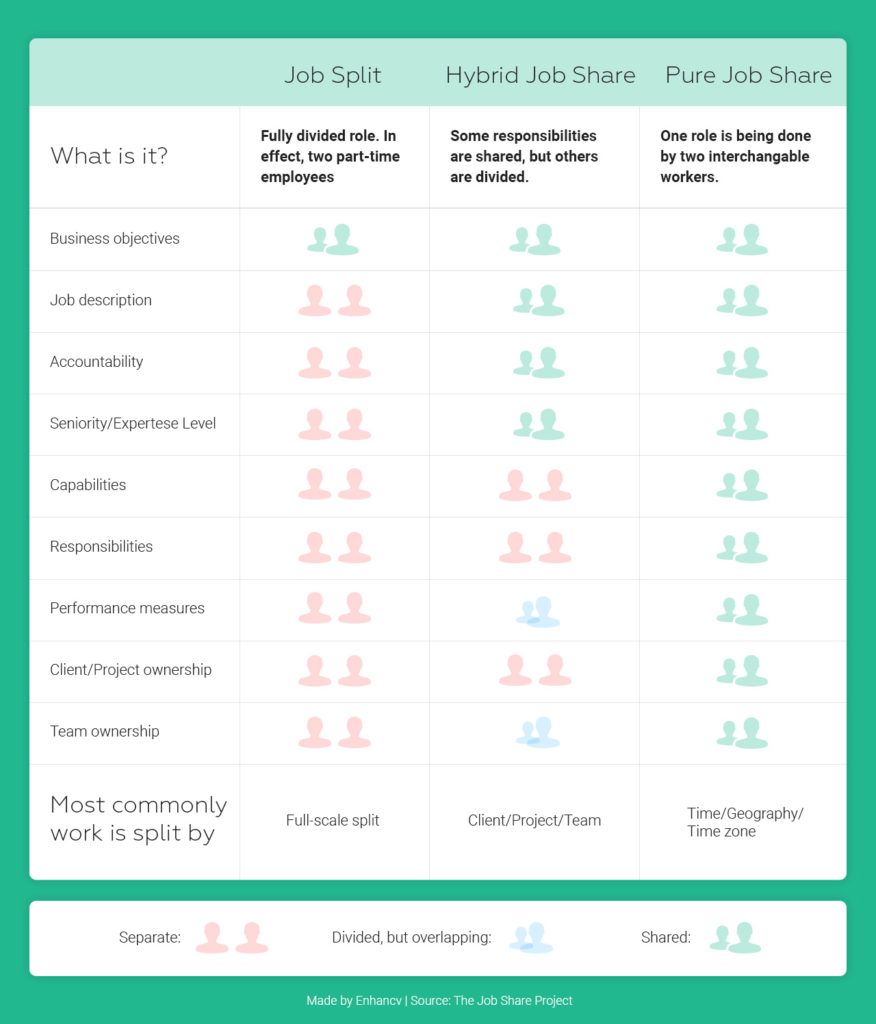 | | Job Split | Hybrid Job Share | Pure Job Share |
|---|---|---|---|
| What is it? | Fully divided role. In effect, two part-time employees | Some responsibilities are shared, but others are divided. | One role is being done by two interchangable workers. |
| Business objectives | | | |
| Job description | | | |
| Accountability | | | |
| Seniority/Expertese Level | | | |
| Capabilities | | | |
| Responsibilities | | | |
| Performance measures | | | |
| Client/Project ownership | | | |
| Team ownership | | | |
| Most commonly work is split by | Full-scale split | Client/Project/Team | Time/Geography/ Time zone |

Separate: Divided, but overlapping: Shared:

Made by Enhancv | Source: The Job Share Project